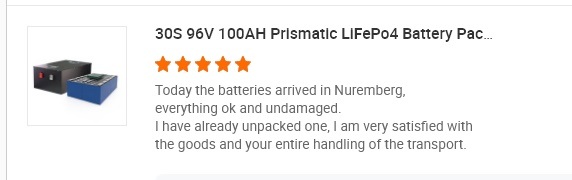 30S 96V 100AH Prismatic LiFePo4 Battery Pac...

Today the batteries arrived in Nuremberg, everything ok and undamaged.
I have already unpacked one, I am very satisfied with the goods and your entire handling of the transport.